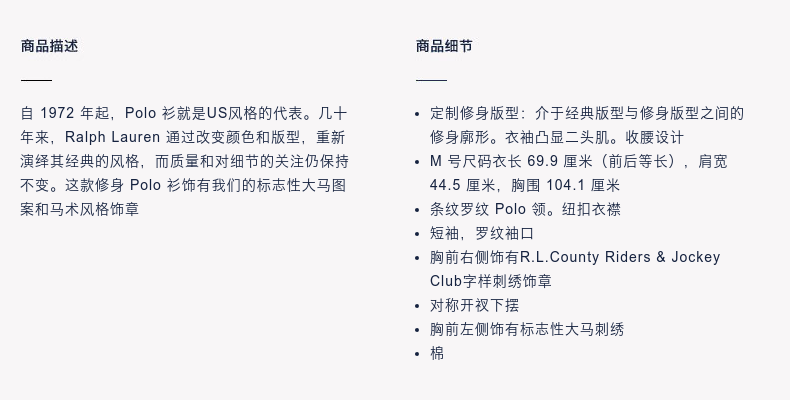 商品描述

自 1972 年起，Polo 衫就是US风格的代表。几十年来，Ralph Lauren 通过改变颜色和版型，重新演绎其经典的风格，而质量和对细节的关注仍保持不变。这款修身 Polo 衫饰有我们的标志性大马图案和马术风格饰章

商品细节

• 定制修身版型：介于经典版型与修身版型之间的修身廓形。衣袖凸显二头肌。收腰设计
• M 号尺码衣长 69.9 厘米（前后等长），肩宽 44.5 厘米，胸围 104.1 厘米
• 条纹罗纹 Polo 领。纽扣衣襟
• 短袖，罗纹袖口
• 胸前右侧饰有R.L.County Riders & Jockey Club字样刺绣饰章
• 对称开衩下摆
• 胸前左侧饰有标志性大马刺绣
• 棉